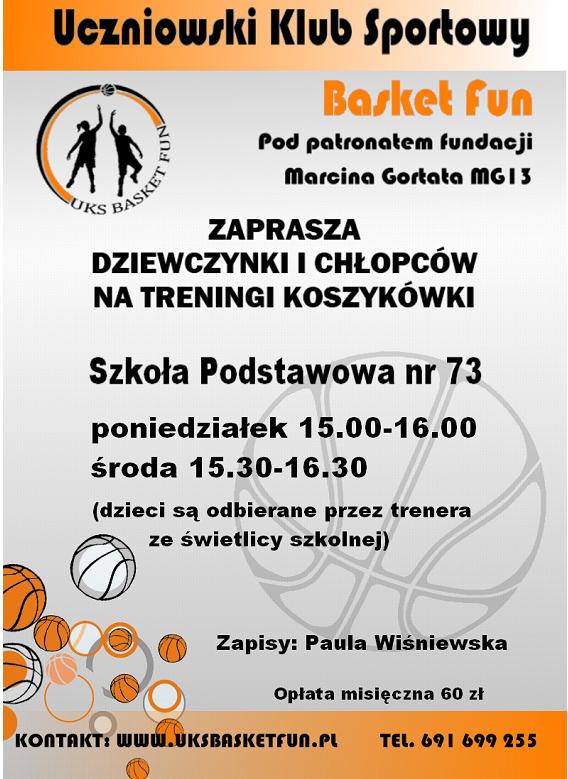 Uczniowski Klub Sportowy

UKS BASKET FUN

Basket Fun

Pod patronatem fundacji

Marcina Gortata MG13

ZAPRASZA
DZIEWCZYNKI I CHŁOPCÓW
NA TRENINGI KOSZYKÓWKI

Szkoła Podstawowa nr 73

poniedziałek 15.00-16.00
środa 15.30-16.30

(dzieci są odbierane przez trenera ze świetlicy szkolnej)

Zapisy: Paula Wiśniewska

Opłata misięczna 60 zł

KONTAKT: WWW.UKSBASKETFUN.PL

TEL. 691 699 255